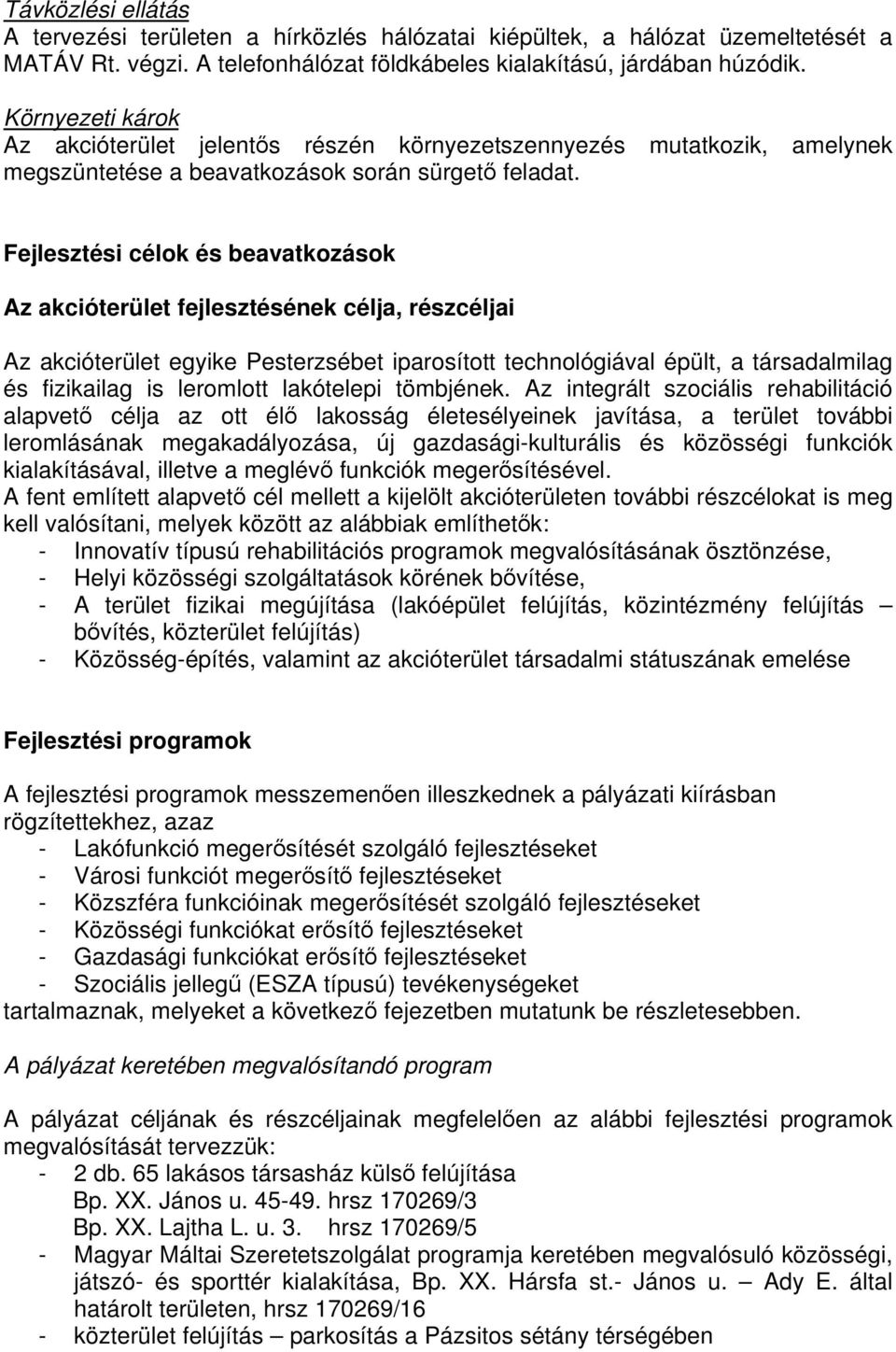 Távközlési ellátás
A tervezési területen a hírközlés hálózatai kiépültek, a hálózat üzemeltetését a MATÁV Rt. végzi. A telefonhálózat földkábeles kialakítású, járdában húzódik.

Környezeti károk
Az akcióterület jelentős részén környezetszennyezés mutatkozik, amelynek megszüntetése a beavatkozások során sürgető feladat.

Fejlesztési célok és beavatkozások

Az akcióterület fejlesztésének célja, részcéljai

Az akcióterület egyike Pesterzsébet iparosított technológiával épült, a társadalmilag és fizikailag is leromlott lakótelepi tömbjének. Az integrált szociális rehabilitáció alapvető célja az ott élő lakosság életesélyeinek javítása, a terület további leromlásának megakadályozása, új gazdasági-kulturális és közösségi funkciók kialakításával, illetve a meglévő funkciók megerősítésével.
A fent említett alapvető cél mellett a kijelölt akcióterületen további részcélokat is meg kell valósítani, melyek között az alábbiak említhetők:
- Innovatív típusú rehabilitációs programok megvalósításának ösztönzése,
- Helyi közösségi szolgáltatások körének bővítése,
- A terület fizikai megújítása (lakóépület felújítás, közintézmény felújítás – bővítés, közterület felújítás)
- Közösség-építés, valamint az akcióterület társadalmi státuszának emelése

Fejlesztési programok

A fejlesztési programok messzemenően illeszkednek a pályázati kiírásban rögzítettekhez, azaz
- Lakófunkció megerősítését szolgáló fejlesztéseket
- Városi funkciót megerősítő fejlesztéseket
- Közszféra funkcióinak megerősítését szolgáló fejlesztéseket
- Közösségi funkciókat erősítő fejlesztéseket
- Gazdasági funkciókat erősítő fejlesztéseket
- Szociális jellegű (ESZA típusú) tevékenységeket
tartalmaznak, melyeket a következő fejezetben mutatunk be részletesebben.

A pályázat keretében megvalósítandó program

A pályázat céljának és részcéljainak megfelelően az alábbi fejlesztési programok megvalósítását tervezzük:
- 2 db. 65 lakásos társasház külső felújítása
Bp. XX. János u. 45-49. hrsz 170269/3
Bp. XX. Lajtha L. u. 3. hrsz 170269/5
- Magyar Máltai Szeretetszolgálat programja keretében megvalósuló közösségi, játszó- és sporttér kialakítása, Bp. XX. Hársfa st.- János u. – Ady E. által határolt területen, hrsz 170269/16
- közterület felújítás – parkosítás a Pázsitos sétány térségében